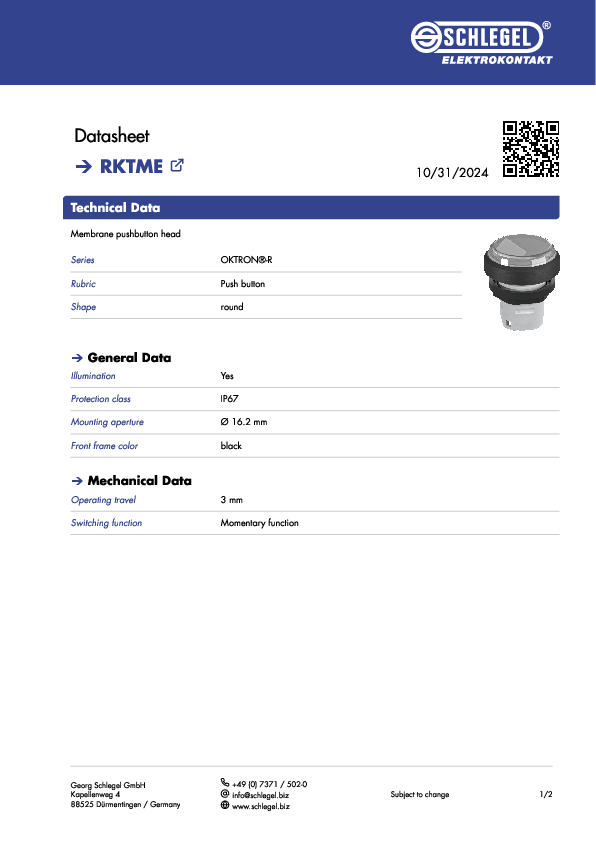 SCHLEGEL®
ELEKTROKONTAKT

Datasheet

→ RKTME

10/31/2024

Technical Data

Membrane pushbutton head

| Series | OKTRON®-R |
|---|---|
| Rubric | Push button |
| Shape | round |

→ General Data

| Illumination | Yes |
|---|---|
| Protection class | IP67 |
| Mounting aperture | Ø 16.2 mm |
| Front frame color | black |

→ Mechanical Data

| Operating travel | 3 mm |
|---|---|
| Switching function | Momentary function |

Georg Schlegel GmbH
Kapellenweg 4
88525 Dürmentingen / Germany

+49 (0) 7371 / 502-0
info@schlegel.biz
www.schlegel.biz

Subject to change

1/2